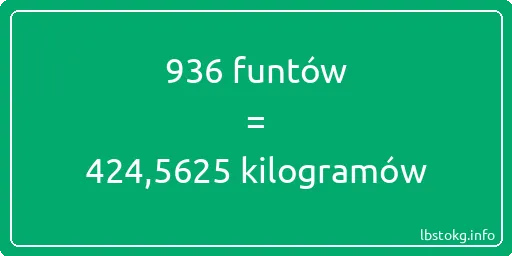 936 funtów

=

424,5625 kilogramów

lbstokg.info